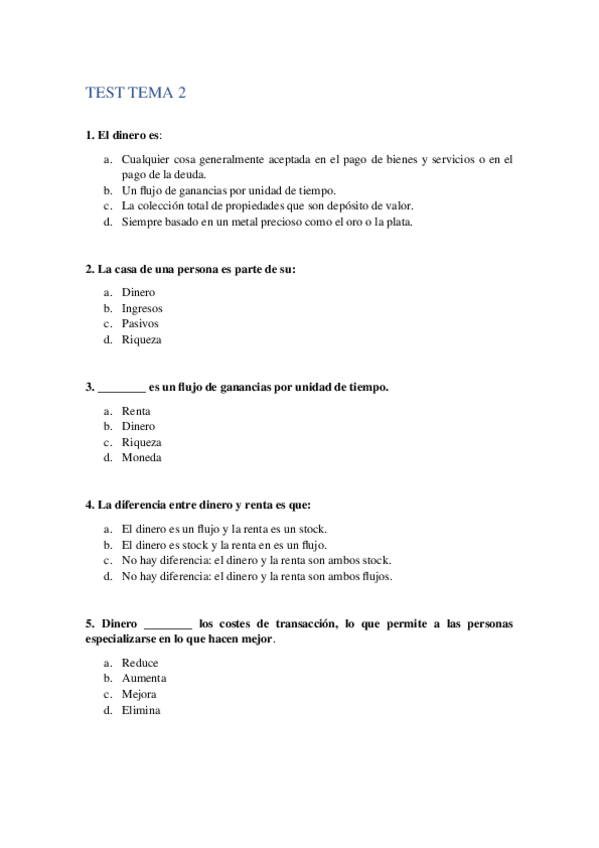 TEST TEMA 2

1. El dinero es:

a. Cualquier cosa generalmente aceptada en el pago de bienes y servicios o en el pago de la deuda.
b. Un flujo de ganancias por unidad de tiempo.
c. La colección total de propiedades que son depósito de valor.
d. Siempre basado en un metal precioso como el oro o la plata.

2. La casa de una persona es parte de su:

a. Dinero
b. Ingresos
c. Pasivos
d. Riqueza

3. ________ es un flujo de ganancias por unidad de tiempo.

a. Renta
b. Dinero
c. Riqueza
d. Moneda

4. La diferencia entre dinero y renta es que:

a. El dinero es un flujo y la renta es un stock.
b. El dinero es stock y la renta en es un flujo.
c. No hay diferencia: el dinero y la renta son ambos stock.
d. No hay diferencia: el dinero y la renta son ambos flujos.

5. Dinero ________ los costes de transacción, lo que permite a las personas especializarse en lo que hacen mejor.

a. Reduce
b. Aumenta
c. Mejora
d. Elimina